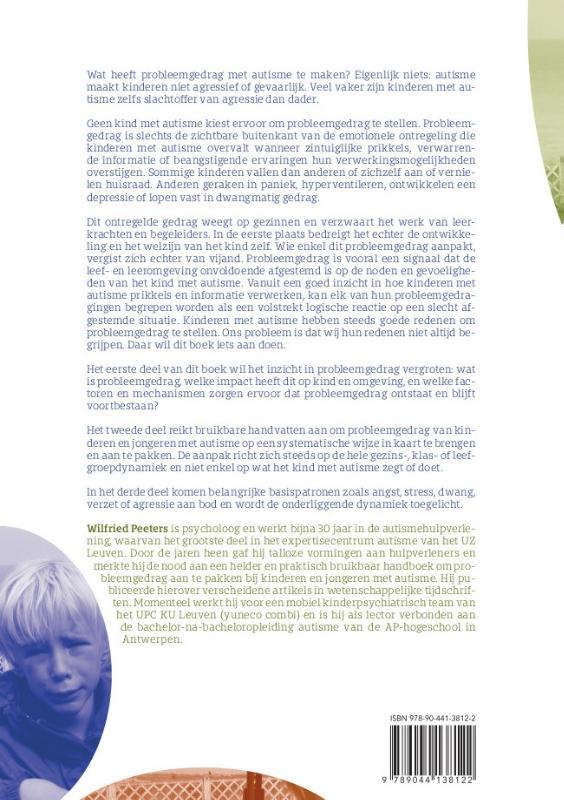 Wat heeft probleemgedrag met autisme te maken? Eigenlijk niets: autisme maakt kinderen niet agressief of gevaarlijk. Veel vaker zijn kinderen met autisme zelfs slachtoffer van agressie dan dader.

Geen kind met autisme kiest ervoor om probleemgedrag te stellen. Probleemgedrag is slechts de zichtbare buitenkant van de emotionele ontregeling die kinderen met autisme overvalt wanneer zintuiglijke prikkels, verwarrende informatie of beangstigende ervaringen hun verwerkingsmogelijkheden overstijgen. Sommige kinderen vallen dan anderen of zichzelf aan of vernielen huisraad. Anderen geraken in paniek, hyperventileren, ontwikkelen een depressie of lopen vast in dwangmatig gedrag.

Dit ontregelde gedrag weegt op gezinnen en verzwaart het werk van leerkrachten en begeleiders. In de eerste plaats bedreigt het echter de ontwikkeling en het welzijn van het kind zelf. Wie enkel dit probleemgedrag aanpakt, vergist zich echter van vijand. Probleemgedrag is vooral een signaal dat de leef- en leeromgeving onvoldoende afgestemd is op de noden en gevoeligheden van het kind met autisme. Vanuit een goed inzicht in hoe kinderen met autisme prikkels en informatie verwerken, kan elk van hun probleemgedragingen begrepen worden als een volstrekt logische reactie op een slecht afgestemde situatie. Kinderen met autisme hebben steeds goede redenen om probleemgedrag te stellen. Ons probleem is dat wij hun redenen niet altijd begrijpen. Daar wil dit boek iets aan doen.

Het eerste deel van dit boek wil het inzicht in probleemgedrag vergroten: wat is probleemgedrag, welke impact heeft dit op kind en omgeving, en welke factoren en mechanismen zorgen ervoor dat probleemgedrag ontstaat en blijft voortbestaan?

Het tweede deel reikt bruikbare handvatten aan om probleemgedrag van kinderen en jongeren met autisme op een systematische wijze in kaart te brengen en aan te pakken. De aanpak richt zich steeds op de hele gezins-, klas- of leefgroepdynamiek en niet enkel op wat het kind met autisme zegt of doet.

In het derde deel komen belangrijke basispatronen zoals angst, stress, dwang, verzet of agressie aan bod en wordt de onderliggende dynamiek toegelicht.

Wilfried Peeters is psycholoog en werkt bijna 30 jaar in de autismehulpverlening, waarvan het grootste deel in het expertisecentrum autisme van het UZ Leuven. Door de jaren heen gaf hij talloze vormingen aan hulpverleners en merkte hij de nood aan een helder en praktisch bruikbaar handboek om probleemgedrag aan te pakken bij kinderen en jongeren met autisme. Hij publiceerde hierover verscheidene artikels in wetenschappelijke tijdschriften. Momenteel werkt hij voor een mobiel kinderpsychiatrisch team van het UPC KU Leuven (yuneco combi) en is hij als lector verbonden aan de bachelor-na-bacheloropleiding autisme van de AP-hogeschool in Antwerpen.

ISBN 978-90-441-3812-2

9 789044 138122